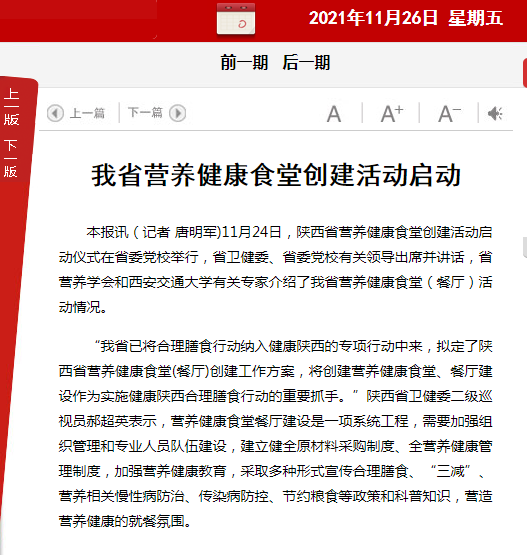 2021年11月26日 星期五

前一期 后一期

上一版 下一版

上一篇 下一篇 A A+ A−

我省营养健康食堂创建活动启动

本报讯（记者 唐明军)11月24日，陕西省营养健康食堂创建活动启动仪式在省委党校举行，省卫健委、省委党校有关领导出席并讲话，省营养学会和西安交通大学有关专家介绍了我省营养健康食堂（餐厅）活动情况。

“我省已将合理膳食行动纳入健康陕西的专项行动中来，拟定了陕西省营养健康食堂(餐厅)创建工作方案，将创建营养健康食堂、餐厅建设作为实施健康陕西合理膳食行动的重要抓手。”陕西省卫健委二级巡视员郝超英表示，营养健康食堂餐厅建设是一项系统工程，需要加强组织管理和专业人员队伍建设，建立健全原材料采购制度、全营养健康管理制度，加强营养健康教育，采取多种形式宣传合理膳食、“三减”、营养相关慢性病防治、传染病防控、节约粮食等政策和科普知识，营造营养健康的就餐氛围。